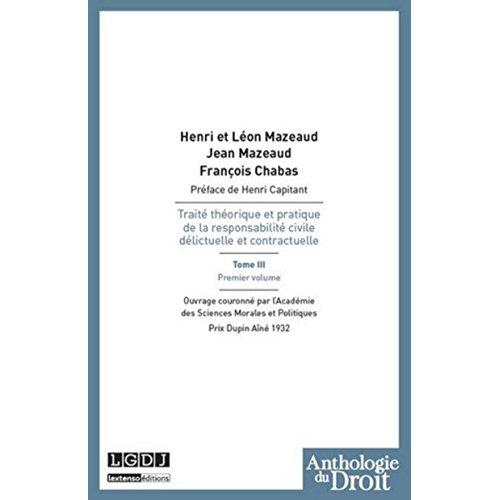 Henri et Léon Mazeaud
Jean Mazeaud
François Chabas

Préface de Henri Capitant

Traité théorique et pratique de la responsabilité civile délictuelle et contractuelle

Tome III
Premier volume

Ouvrage couronné par l'Académie des Sciences Morales et Politiques

Prix Dupin Aîné 1932

LGDJ
lextenso éditions

Anthologie du Droit